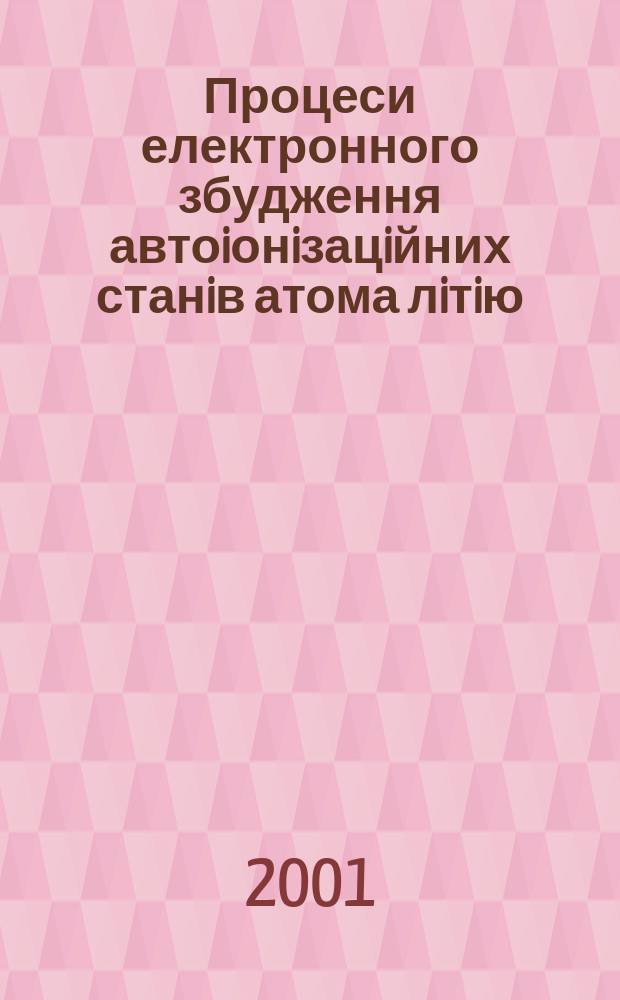 Процеси електронного збудження автоіонізаційних станів атома літію

2001